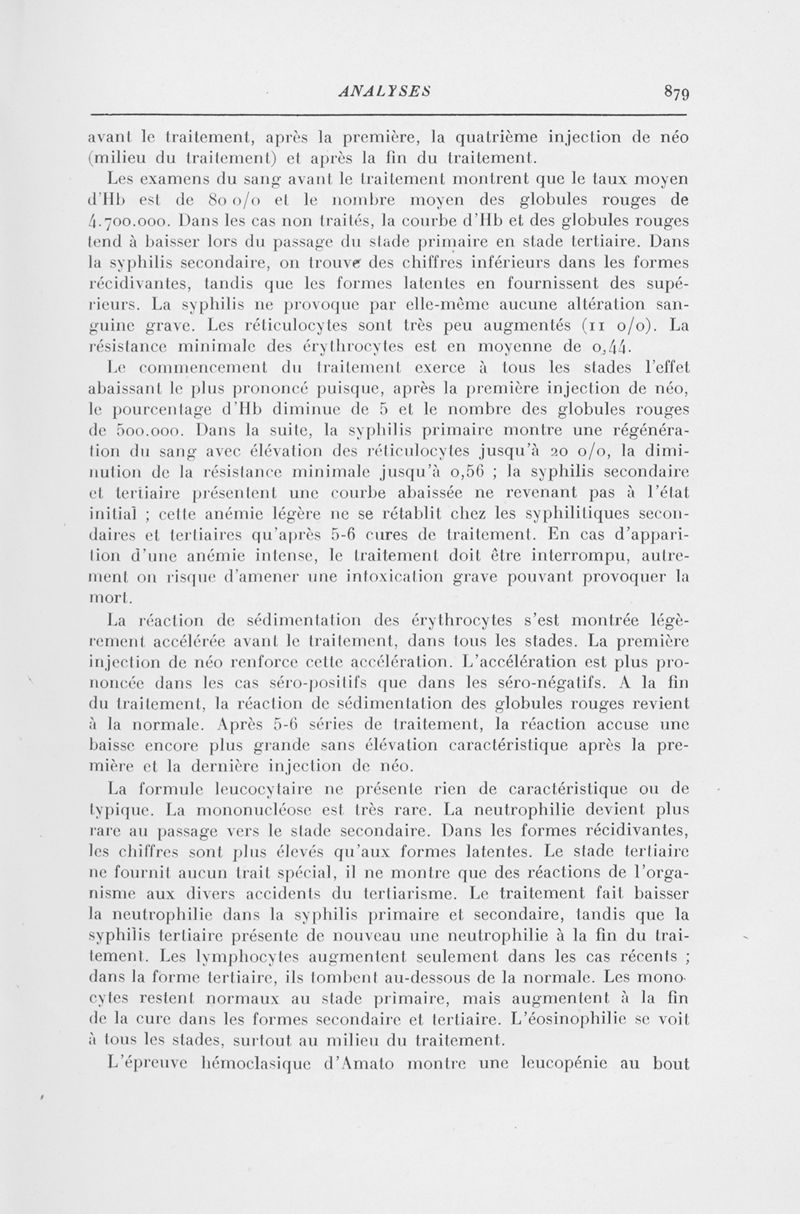 ANALYSES 879

avant le traitement, après la première, la quatrième injection de néo (milieu du traitement) et après la fin du traitement.

Les examens du sang avant le traitement montrent que le taux moyen d'Hb est de 80 o/o et le nombre moyen des globules rouges de 4.700.000. Dans les cas non traités, la courbe d'Hb et des globules rouges tend à baisser lors du passage du stade primaire en stade tertiaire. Dans la syphilis secondaire, on trouve des chiffres inférieurs dans les formes récidivantes, tandis que les formes latentes en fournissent des supérieurs. La syphilis ne provoque par elle-même aucune altération sanguine grave. Les réticulocytes sont très peu augmentés (11 o/o). La résistance minimale des érythrocytes est en moyenne de 0,44.

Le commencement du traitement exerce à tous les stades l'effet abaissant le plus prononcé puisque, après la première injection de néo, le pourcentage d'Hb diminue de 5 et le nombre des globules rouges de 500.000. Dans la suite, la syphilis primaire montre une régénération du sang avec élévation des réticulocytes jusqu'à 20 o/o, la diminution de la résistance minimale jusqu'à 0,56 ; la syphilis secondaire et tertiaire présentent une courbe abaissée ne revenant pas à l'état initial ; cette anémie légère ne se rétablit chez les syphilitiques secondaires et tertiaires qu'après 5-6 cures de traitement. En cas d'apparition d'une anémie intense, le traitement doit être interrompu, autrement on risque d'amener une intoxication grave pouvant provoquer la mort.

La réaction de sédimentation des érythrocytes s'est montrée légèrement accélérée avant le traitement, dans tous les stades. La première injection de néo renforce cette accélération. L'accélération est plus prononcée dans les cas séro-positifs que dans les séro-négatifs. A la fin du traitement, la réaction de sédimentation des globules rouges revient à la normale. Après 5-6 séries de traitement, la réaction accuse une baisse encore plus grande sans élévation caractéristique après la première et la dernière injection de néo.

La formule leucocytaire ne présente rien de caractéristique ou de typique. La mononucléose est très rare. La neutrophilie devient plus rare au passage vers le stade secondaire. Dans les formes récidivantes, les chiffres sont plus élevés qu'aux formes latentes. Le stade tertiaire ne fournit aucun trait spécial, il ne montre que des réactions de l'organisme aux divers accidents du tertiarisme. Le traitement fait baisser la neutrophilie dans la syphilis primaire et secondaire, tandis que la syphilis tertiaire présente de nouveau une neutrophilie à la fin du traitement. Les lymphocytes augmentent seulement dans les cas récents ; dans la forme tertiaire, ils tombent au-dessous de la normale. Les monocytes restent normaux au stade primaire, mais augmentent à la fin de la cure dans les formes secondaire et tertiaire. L'éosinophilie se voit à tous les stades, surtout au milieu du traitement.

L'épreuve hémoclasique d'Amato montre une leucopénie au bout